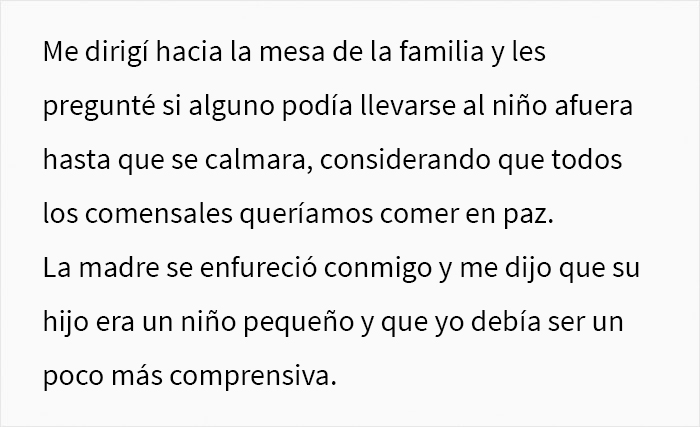 Me dirigí hacia la mesa de la familia y les pregunté si alguno podía llevarse al niño afuera hasta que se calmara, considerando que todos los comensales queríamos comer en paz.
La madre se enfureció conmigo y me dijo que su hijo era un niño pequeño y que yo debía ser un poco más comprensiva.